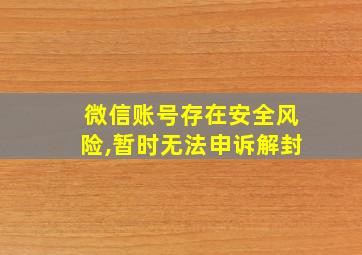 微信账号存在安全风险,暂时无法申诉解封